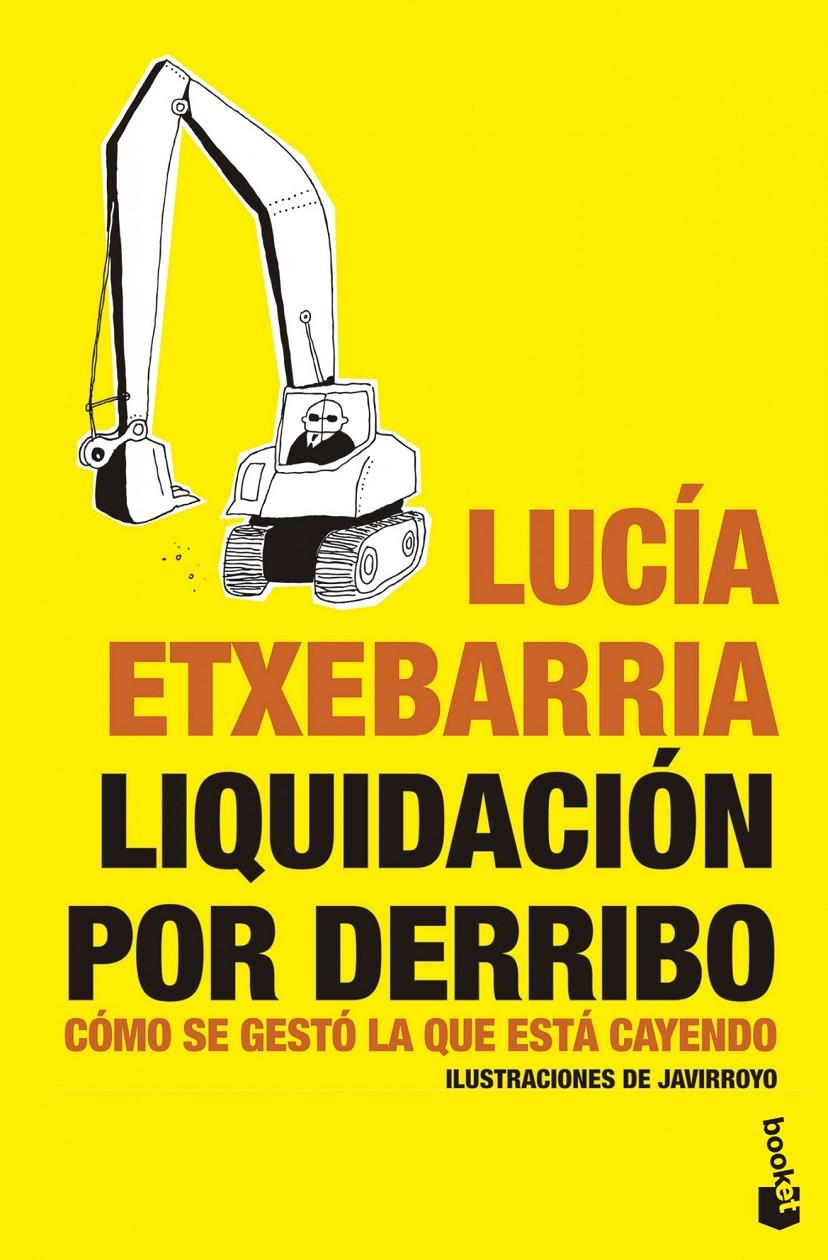 LUCÍA ETXEBARRIA

LIQUIDACIÓN POR DERRIBO

CÓMO SE GESTÓ LA QUE ESTÁ CAYENDO

ILUSTRACIONES DE JAVIRROYO

booket